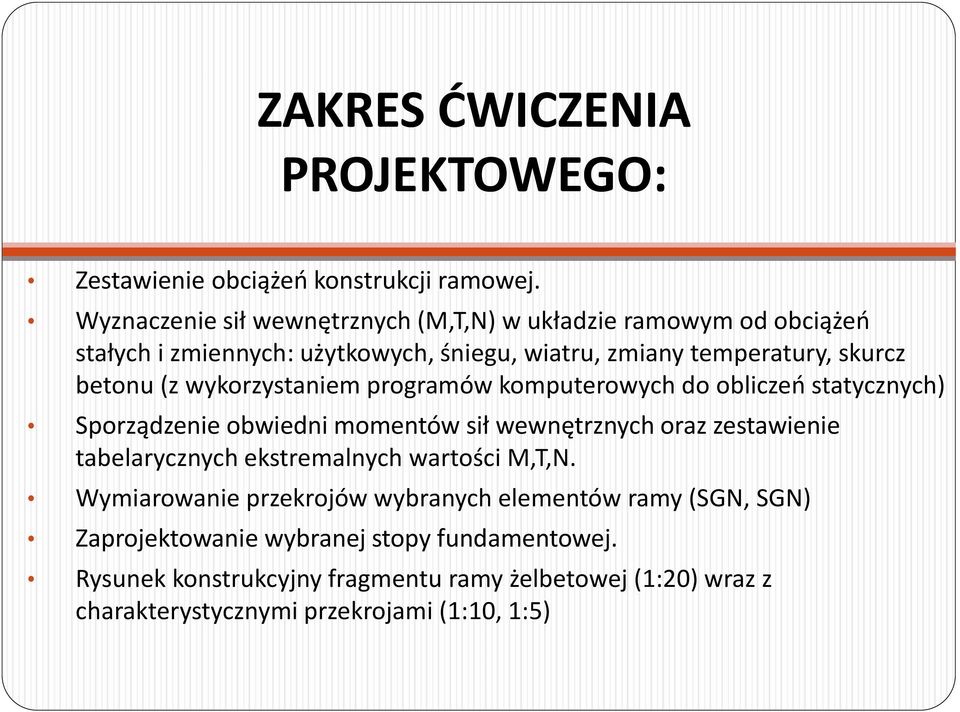 ZAKRES ĆWICZENIA PROJEKTOWEGO:

• Zestawienie obciążeń konstrukcji ramowej.
• Wyznaczenie sił wewnętrznych (M,T,N) w układzie ramowym od obciążeń stałych i zmiennych: użytkowych, śniegu, wiatru, zmiany temperatury, skurcz betonu (z wykorzystaniem programów komputerowych do obliczeń statycznych)
• Sporządzenie obwiedni momentów sił wewnętrznych oraz zestawienie tabelarycznych ekstremalnych wartości M,T,N.
• Wymiarowanie przekrojów wybranych elementów ramy (SGN, SGN)
• Zaprojektowanie wybranej stopy fundamentowej.
• Rysunek konstrukcyjny fragmentu ramy żelbetowej (1:20) wraz z charakterystycznymi przekrojami (1:10, 1:5)